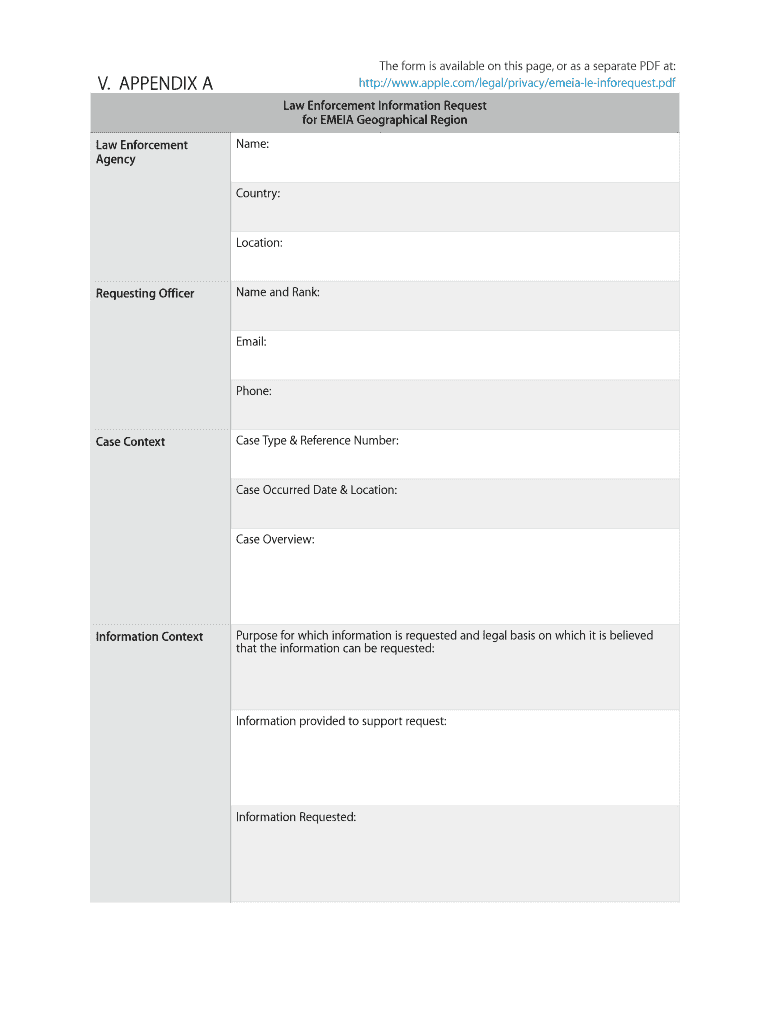 V. APPENDIX A

The form is available on this page, or as a separate PDF at:
http://www.apple.com/legal/privacy/emeia-le-inforequest.pdf

| Law Enforcement Information Request for EMEIA Geographical Region | |
|---|---|
| Law Enforcement Agency | Name: |
| | Country: |
| | Location: |
| Requesting Officer | Name and Rank: |
| | Email: |
| | Phone: |
| Case Context | Case Type & Reference Number: |
| | Case Occurred Date & Location: |
| | Case Overview: |
| Information Context | Purpose for which information is requested and legal basis on which it is believed that the information can be requested: |
| | Information provided to support request: |
| | Information Requested: |